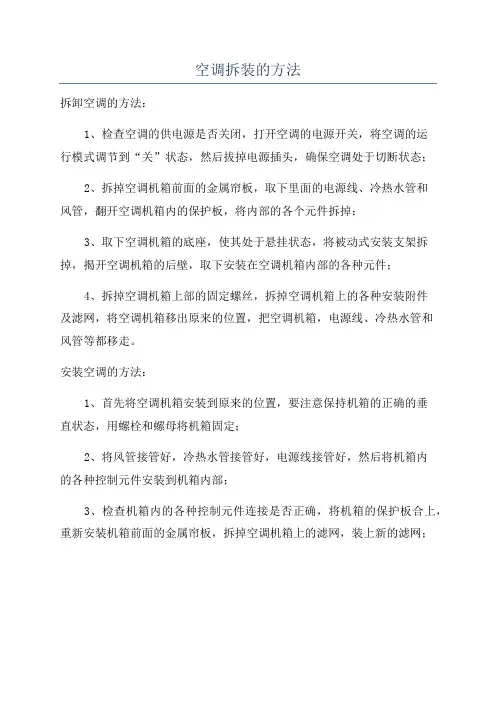 空调拆装的方法

拆卸空调的方法：

1、检查空调的供电源是否关闭，打开空调的电源开关，将空调的运行模式调节到“关”状态，然后拔掉电源插头，确保空调处于切断状态；

2、拆掉空调机箱前面的金属帘板，取下里面的电源线、冷热水管和风管，翻开空调机箱内的保护板，将内部的各个元件拆掉；

3、取下空调机箱的底座，使其处于悬挂状态，将被动式安装支架拆掉，揭开空调机箱的后壁，取下安装在空调机箱内部的各种元件；

4、拆掉空调机箱上部的固定螺丝，拆掉空调机箱上的各种安装附件及滤网，将空调机箱移出原来的位置，把空调机箱，电源线、冷热水管和风管等都移走。

安装空调的方法：

1、首先将空调机箱安装到原来的位置，要注意保持机箱的正确的垂直状态，用螺栓和螺母将机箱固定；

2、将风管接管好，冷热水管接管好，电源线接管好，然后将机箱内的各种控制元件安装到机箱内部；

3、检查机箱内的各种控制元件连接是否正确，将机箱的保护板合上，重新安装机箱前面的金属帘板，拆掉空调机箱上的滤网，装上新的滤网；